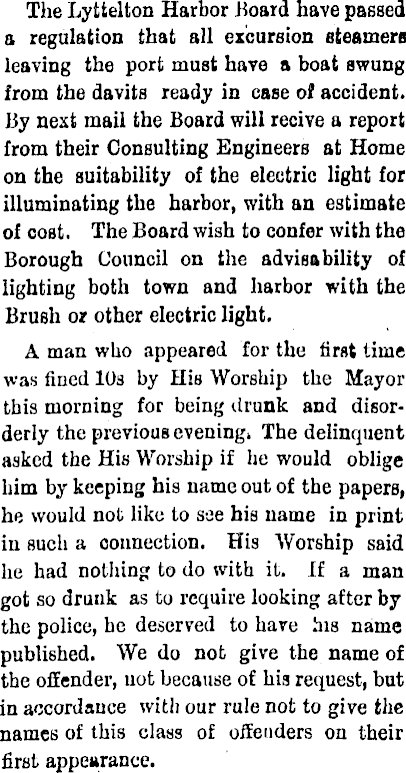 The Lyttelton Harbor Board have passed a regulation that all excursion steamers leaving the port must have a boat swung from the davits ready in case of accident. By next mail the Board will recive a report from their Consulting Engineers at Home on the suitability of the electric light for illuminating the harbor, with an estimate of cost. The Board wish to confer with the Borough Council on the advisability of lighting both town and harbor with the Brush or other electric light.

A man who appeared for the first time was fined 10s by His Worship the Mayor this morning for being drunk and disorderly the previous evening. The delinquent asked the His Worship if he would oblige him by keeping his name out of the papers, he would not like to see his name in print in such a connection. His Worship said he had nothing to do with it. If a man got so drunk as to require looking after by the police, he deserved to have his name published. We do not give the name of the offender, not because of his request, but in accordance with our rule not to give the names of this class of offenders on their first appearance.